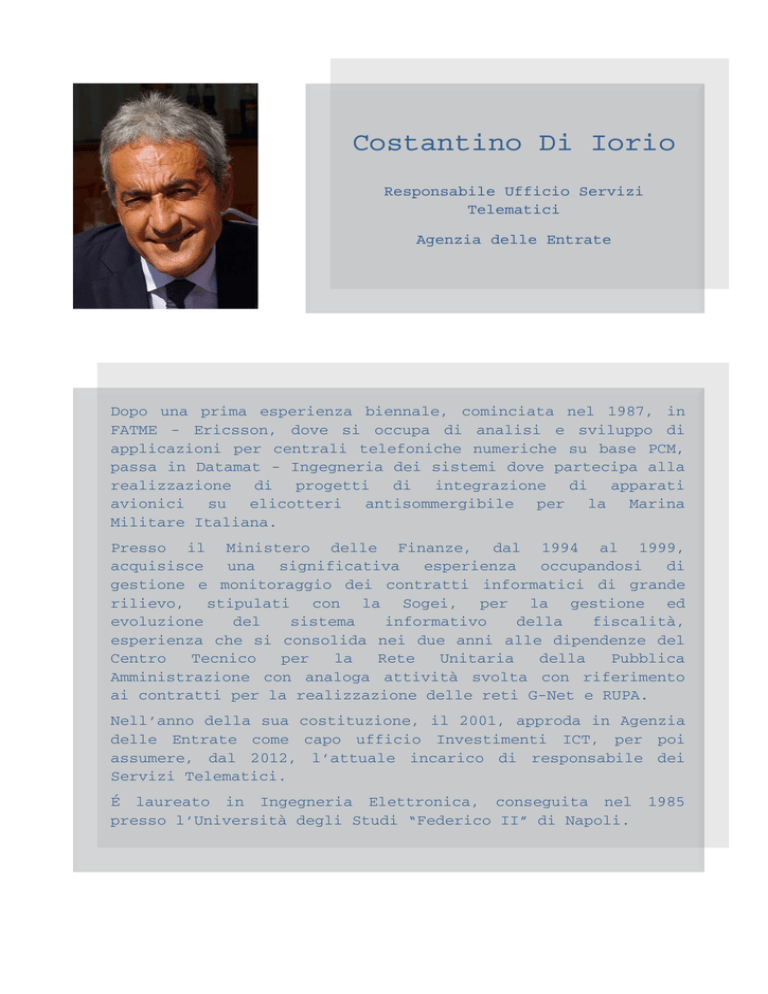 Costantino Di Iorio

Responsabile Ufficio Servizi Telematici

Agenzia delle Entrate

Dopo una prima esperienza biennale, cominciata nel 1987, in FATME - Ericsson, dove si occupa di analisi e sviluppo di applicazioni per centrali telefoniche numeriche su base PCM, passa in Datamat - Ingegneria dei sistemi dove partecipa alla realizzazione di progetti di integrazione di apparati avionici su elicotteri antisommergibile per la Marina Militare Italiana.

Presso il Ministero delle Finanze, dal 1994 al 1999, acquisisce una significativa esperienza occupandosi di gestione e monitoraggio dei contratti informatici di grande rilievo, stipulati con la Sogei, per la gestione ed evoluzione del sistema informativo della fiscalità, esperienza che si consolida nei due anni alle dipendenze del Centro Tecnico per la Rete Unitaria della Pubblica Amministrazione con analoga attività svolta con riferimento ai contratti per la realizzazione delle reti G-Net e RUPA.

Nell'anno della sua costituzione, il 2001, approda in Agenzia delle Entrate come capo ufficio Investimenti ICT, per poi assumere, dal 2012, l'attuale incarico di responsabile dei Servizi Telematici.

É laureato in Ingegneria Elettronica, conseguita nel 1985 presso l'Università degli Studi "Federico II" di Napoli.